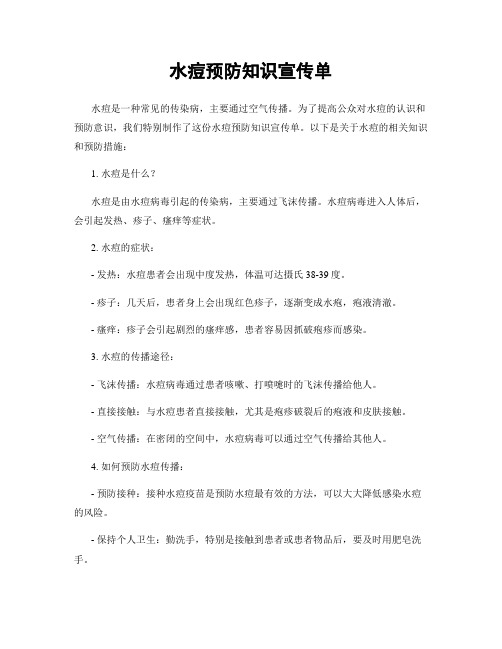 水痘预防知识宣传单

水痘是一种常见的传染病，主要通过空气传播。为了提高公众对水痘的认识和预防意识，我们特别制作了这份水痘预防知识宣传单。以下是关于水痘的相关知识和预防措施：

1. 水痘是什么？

水痘是由水痘病毒引起的传染病，主要通过飞沫传播。水痘病毒进入人体后，会引起发热、疹子、瘙痒等症状。

2. 水痘的症状：

- 发热：水痘患者会出现中度发热，体温可达摄氏 38-39 度。

- 疹子：几天后，患者身上会出现红色疹子，逐渐变成水疱，疱液清澈。

- 瘙痒：疹子会引起剧烈的瘙痒感，患者容易因抓破疱疹而感染。

3. 水痘的传播途径：

- 飞沫传播：水痘病毒通过患者咳嗽、打喷嚏时的飞沫传播给他人。

- 直接接触：与水痘患者直接接触，尤其是疱疹破裂后的疱液和皮肤接触。

- 空气传播：在密闭的空间中，水痘病毒可以通过空气传播给其他人。

4. 如何预防水痘传播：

- 预防接种：接种水痘疫苗是预防水痘最有效的方法，可以大大降低感染水痘的风险。

- 保持个人卫生：勤洗手，特别是接触到患者或患者物品后，要及时用肥皂洗手。